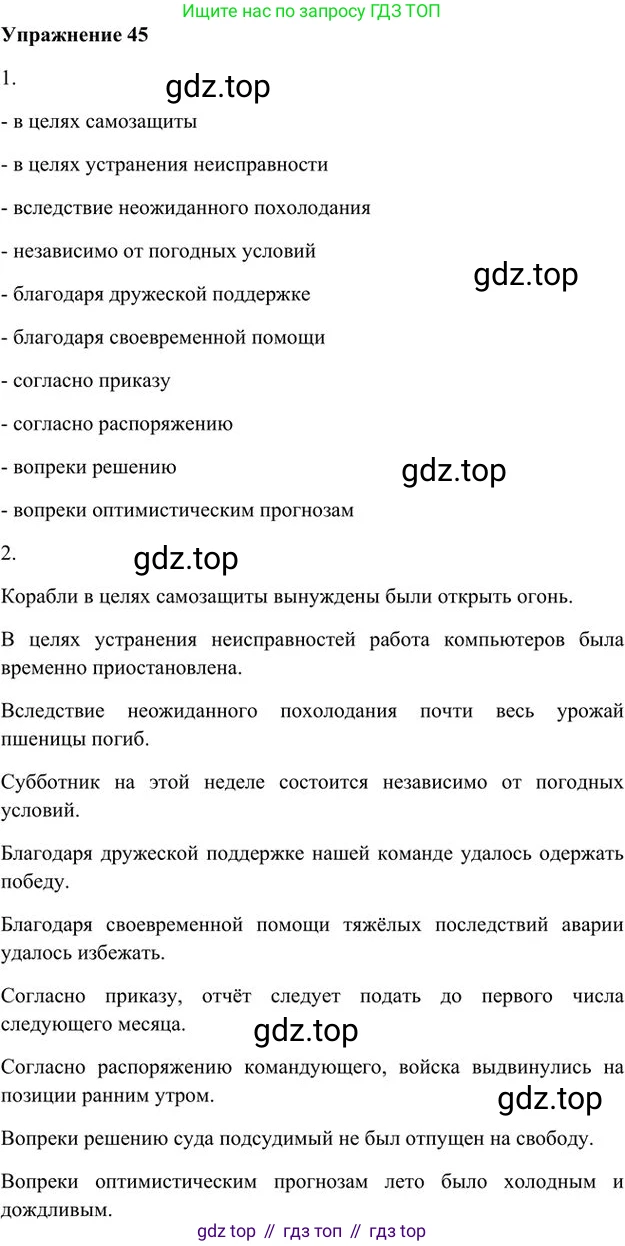 Ищите нас по запросу ГДЗ ТОП

Упражнение 45

1.

- в целях самозащиты

- в целях устранения неисправности

- вследствие неожиданного похолодания

- независимо от погодных условий

- благодаря дружеской поддержке

- благодаря своевременной помощи

- согласно приказу

- согласно распоряжению

- вопреки решению

- вопреки оптимистическим прогнозам

2.

Корабли в целях самозащиты вынуждены были открыть огонь.

В целях устранения неисправностей работа компьютеров была временно приостановлена.

Вследствие неожиданного похолодания почти весь урожай пшеницы погиб.

Субботник на этой неделе состоится независимо от погодных условий.

Благодаря дружеской поддержке нашей команде удалось одержать победу.

Благодаря своевременной помощи тяжёлых последствий аварии удалось избежать.

Согласно приказу, отчёт следует подать до первого числа следующего месяца.

Согласно распоряжению командующего, войска выдвинулись на позиции ранним утром.

Вопреки решению суда подсудимый не был отпущен на свободу.

Вопреки оптимистическим прогнозам лето было холодным и дождливым.

gdz top // гдз топ // гдз top

gdz.top